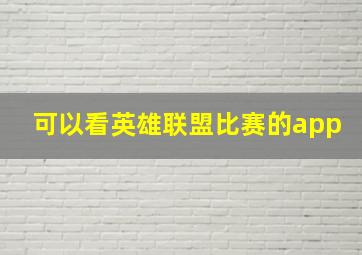 可以看英雄联盟比赛的app